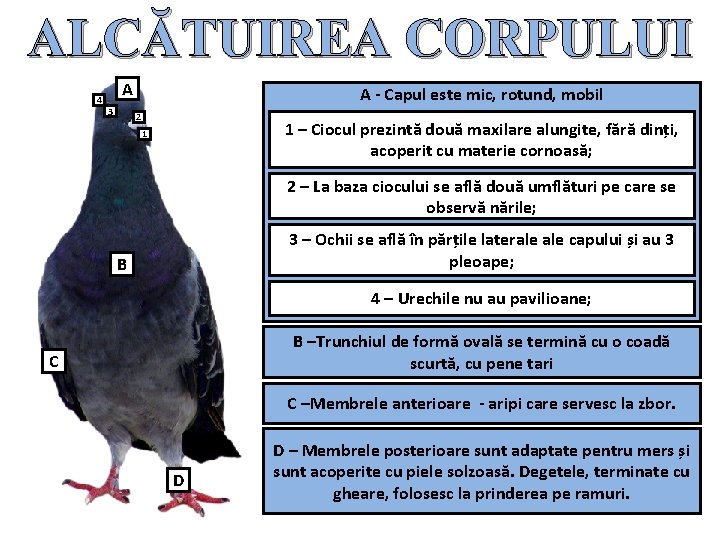 ALCĂTUIREA CORPULUI

A

4

3

2

1

B

C

D

A - Capul este mic, rotund, mobil

1 – Ciocul prezintă două maxilare alungite, fără dinți, acoperit cu materie cornoasă;

2 – La baza ciocului se află două umflături pe care se observă nările;

3 – Ochii se află în părțile laterale ale capului și au 3 pleoape;

4 – Urechile nu au pavilioane;

B –Trunchiul de formă ovală se termină cu o coadă scurtă, cu pene tari

C –Membrele anterioare - aripi care servesc la zbor.

D – Membrele posterioare sunt adaptate pentru mers și sunt acoperite cu piele solzoasă. Degetele, terminate cu gheare, folosesc la prinderea pe ramuri.